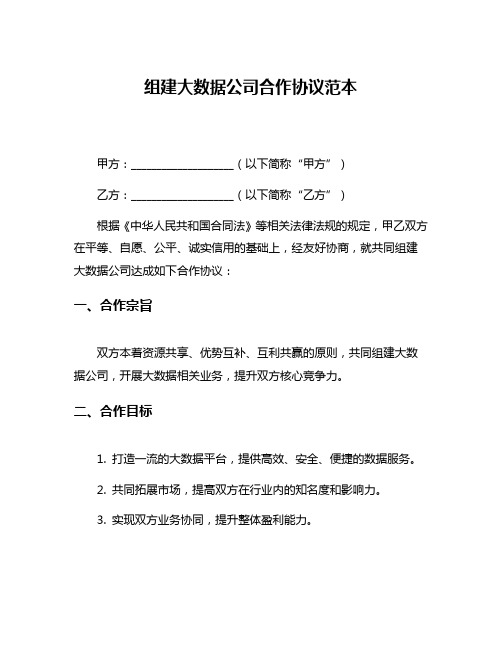 组建大数据公司合作协议范本

甲方：____________________（以下简称“甲方”）

乙方：____________________（以下简称“乙方”）

根据《中华人民共和国合同法》等相关法律法规的规定，甲乙双方在平等、自愿、公平、诚实信用的基础上，经友好协商，就共同组建大数据公司达成如下合作协议：

一、合作宗旨

双方本着资源共享、优势互补、互利共赢的原则，共同组建大数据公司，开展大数据相关业务，提升双方核心竞争力。

二、合作目标

1. 打造一流的大数据平台，提供高效、安全、便捷的数据服务。

2. 共同拓展市场，提高双方在行业内的知名度和影响力。

3. 实现双方业务协同，提升整体盈利能力。